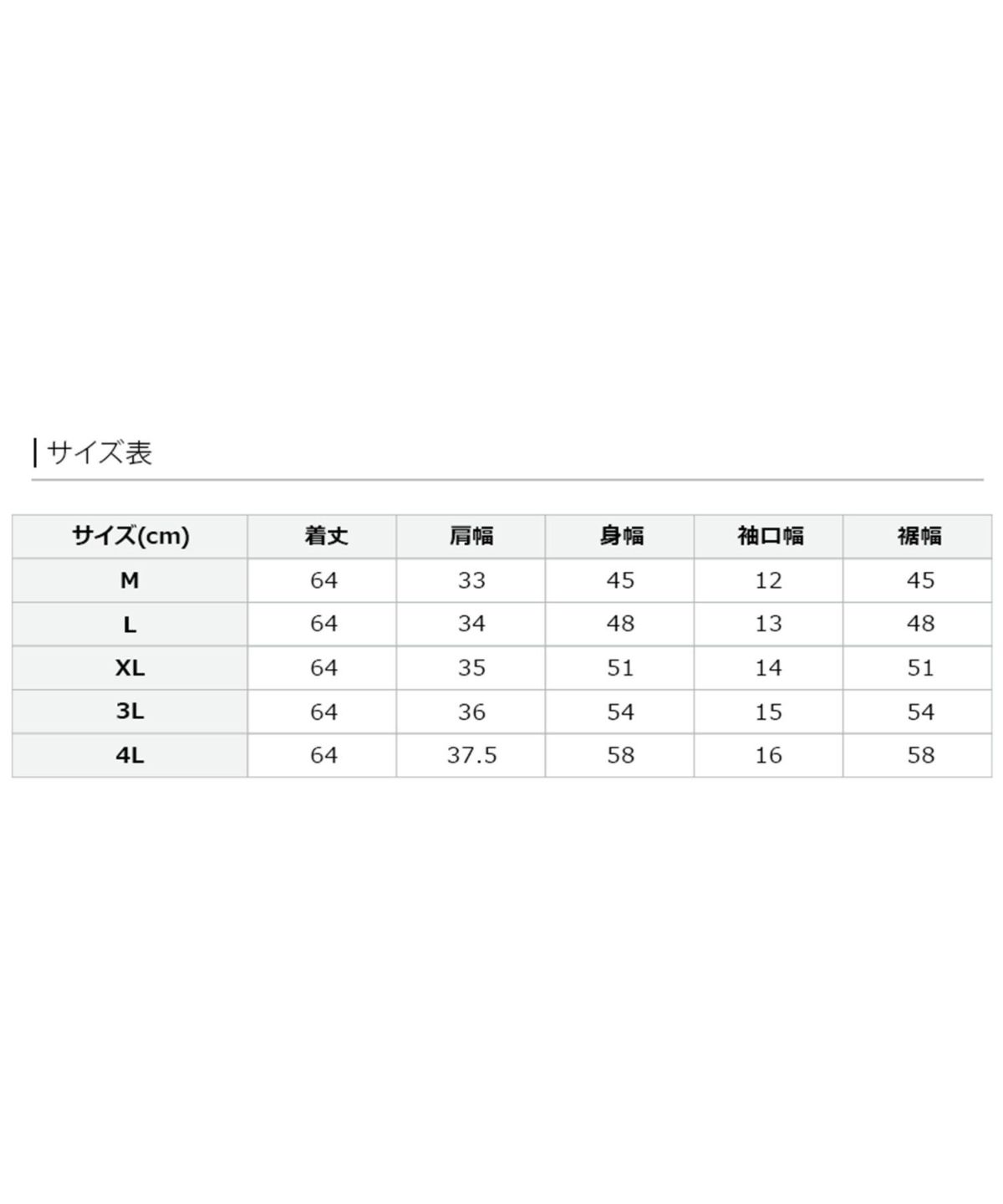 サイズ表

| サイズ(cm) | 着丈 | 肩幅 | 身幅 | 袖口幅 | 裾幅 |
|---|---|---|---|---|---|
| M | 64 | 33 | 45 | 12 | 45 |
| L | 64 | 34 | 48 | 13 | 48 |
| XL | 64 | 35 | 51 | 14 | 51 |
| 3L | 64 | 36 | 54 | 15 | 54 |
| 4L | 64 | 37.5 | 58 | 16 | 58 |